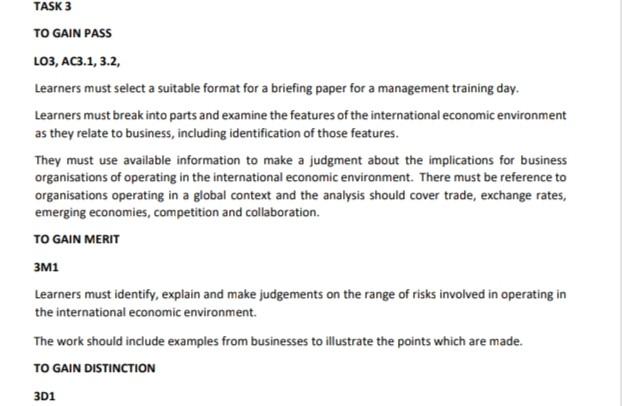 TASK 3

TO GAIN PASS

LO3, AC3.1, 3.2,

Learners must select a suitable format for a briefing paper for a management training day.

Learners must break into parts and examine the features of the international economic environment as they relate to business, including identification of those features.

They must use available information to make a judgment about the implications for business organisations of operating in the international economic environment. There must be reference to organisations operating in a global context and the analysis should cover trade, exchange rates, emerging economies, competition and collaboration.

TO GAIN MERIT

3M1

Learners must identify, explain and make judgements on the range of risks involved in operating in the international economic environment.

The work should include examples from businesses to illustrate the points which are made.

TO GAIN DISTINCTION

3D1